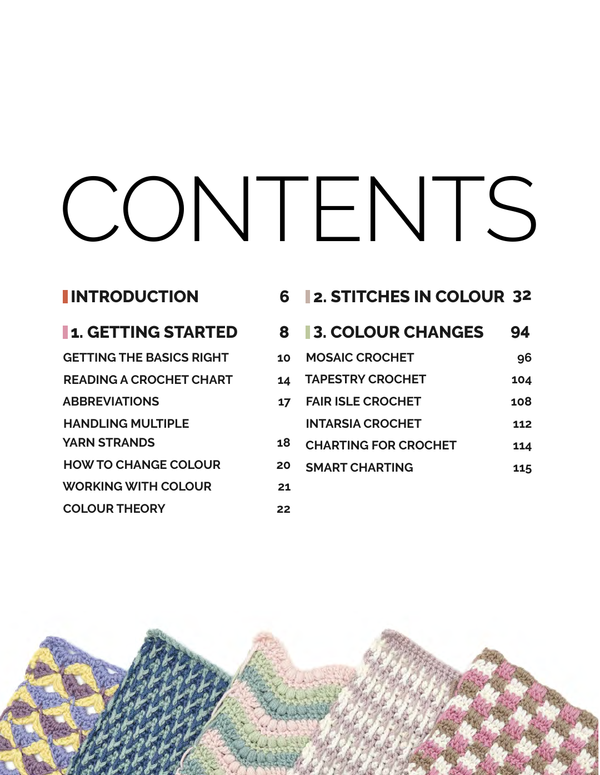 CONTENTS

INTRODUCTION 6

1. GETTING STARTED 8
GETTING THE BASICS RIGHT 10
READING A CROCHET CHART 14
ABBREVIATIONS 17
HANDLING MULTIPLE YARN STRANDS 18
HOW TO CHANGE COLOUR 20
WORKING WITH COLOUR 21
COLOUR THEORY 22

2. STITCHES IN COLOUR 32

3. COLOUR CHANGES 94
MOSAIC CROCHET 96
TAPESTRY CROCHET 104
FAIR ISLE CROCHET 108
INTARSIA CROCHET 112
CHARTING FOR CROCHET 114
SMART CHARTING 115